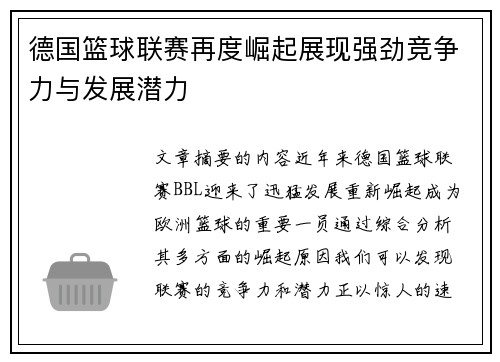 德国篮球联赛再度崛起展现强劲竞争力与发展潜力

文章摘要的内容近年来德国篮球联赛BBL迎来了迅猛发展重新崛起成为欧洲篮球的重要一员通过综合分析其多方面的崛起原因我们可以发现联赛的竞争力和潜力正以惊人的速